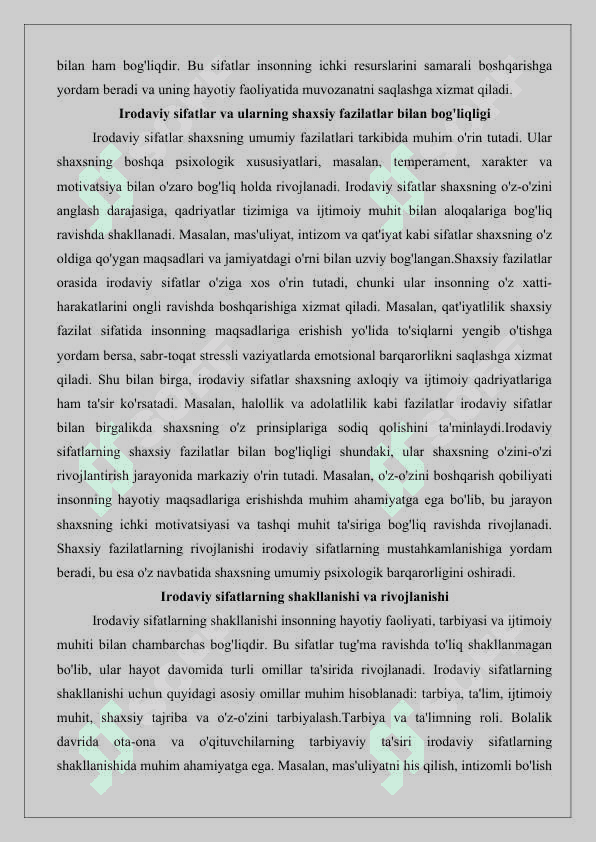 bilan ham bog'liqdir. Bu sifatlar insonning ichki resurslarini samarali boshqarishga yordam beradi va uning hayotiy faoliyatida muvozanatni saqlashga xizmat qiladi.

Irodaviy sifatlar va ularning shaxsiy fazilatlar bilan bog'liqligi

Irodaviy sifatlar shaxsning umumiy fazilatlari tarkibida muhim o'rin tutadi. Ular shaxsning boshqa psixologik xususiyatlari, masalan, temperament, xarakter va motivatsiya bilan o'zaro bog'liq holda rivojlanadi. Irodaviy sifatlar shaxsning o'z-o'zini anglash darajasiga, qadriyatlar tizimiga va ijtimoiy muhit bilan aloqalariga bog'liq ravishda shakllanadi. Masalan, mas'uliyat, intizom va qat'iyat kabi sifatlar shaxsning o'z oldiga qo'ygan maqsadlari va jamiyatdagi o'rni bilan uzviy bog'langan.Shaxsiy fazilatlar orasida irodaviy sifatlar o'ziga xos o'rin tutadi, chunki ular insonning o'z xatti-harakatlarini ongli ravishda boshqarishiga xizmat qiladi. Masalan, qat'iyatlilik shaxsiy fazilat sifatida insonning maqsadlariga erishish yo'lida to'siqlarni yengib o'tishga yordam bersa, sabr-toqat stressli vaziyatlarda emotsional barqarorlikni saqlashga xizmat qiladi. Shu bilan birga, irodaviy sifatlar shaxsning axloqiy va ijtimoiy qadriyatlariga ham ta'sir ko'rsatadi. Masalan, halollik va adolatlilik kabi fazilatlar irodaviy sifatlar bilan birgalikda shaxsning o'z prinsiplariga sodiq qolishini ta'minlaydi.Irodaviy sifatlarning shaxsiy fazilatlar bilan bog'liqligi shundaki, ular shaxsning o'zini-o'zi rivojlantirish jarayonida markaziy o'rin tutadi. Masalan, o'z-o'zini boshqarish qobiliyati insonning hayotiy maqsadlariga erishishda muhim ahamiyatga ega bo'lib, bu jarayon shaxsning ichki motivatsiyasi va tashqi muhit ta'siriga bog'liq ravishda rivojlanadi. Shaxsiy fazilatlarning rivojlanishi irodaviy sifatlarning mustahkamlanishiga yordam beradi, bu esa o'z navbatida shaxsning umumiy psixologik barqarorligini oshiradi.

Irodaviy sifatlarning shakllanishi va rivojlanishi

Irodaviy sifatlarning shakllanishi insonning hayotiy faoliyati, tarbiyasi va ijtimoiy muhiti bilan chambarchas bog'liqdir. Bu sifatlar tug'ma ravishda to'liq shakllanmagan bo'lib, ular hayot davomida turli omillar ta'sirida rivojlanadi. Irodaviy sifatlarning shakllanishi uchun quyidagi asosiy omillar muhim hisoblanadi: tarbiya, ta'lim, ijtimoiy muhit, shaxsiy tajriba va o'z-o'zini tarbiyalash.Tarbiya va ta'limning roli. Bolalik davrida ota-ona va o'qituvchilarning tarbiyaviy ta'siri irodaviy sifatlarning shakllanishida muhim ahamiyatga ega. Masalan, mas'uliyatni his qilish, intizomli bo'lish